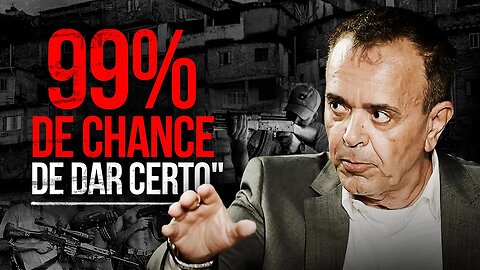 99%
DE CHANCE
DE DAR CERTO"